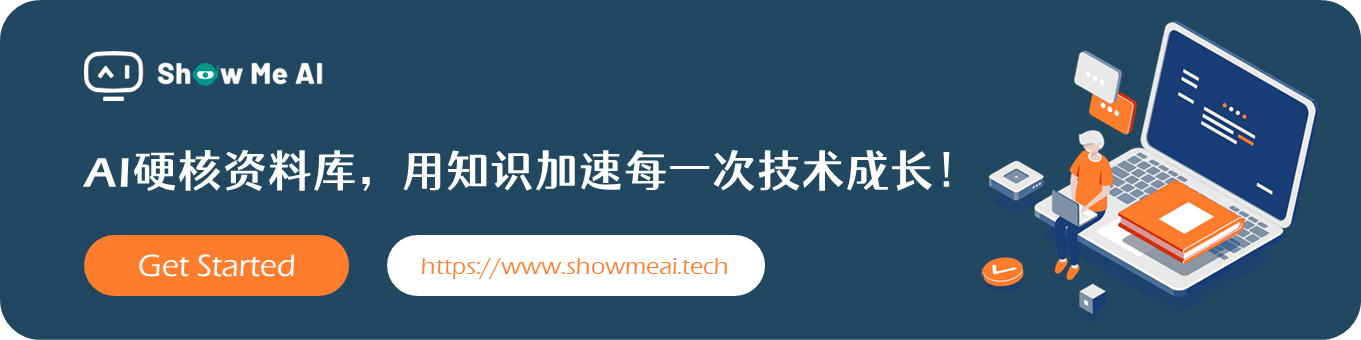 Show Me AI

AI硬核资料库，用知识加速每一次技术成长！

Get Started

https://www.showmeai.tech